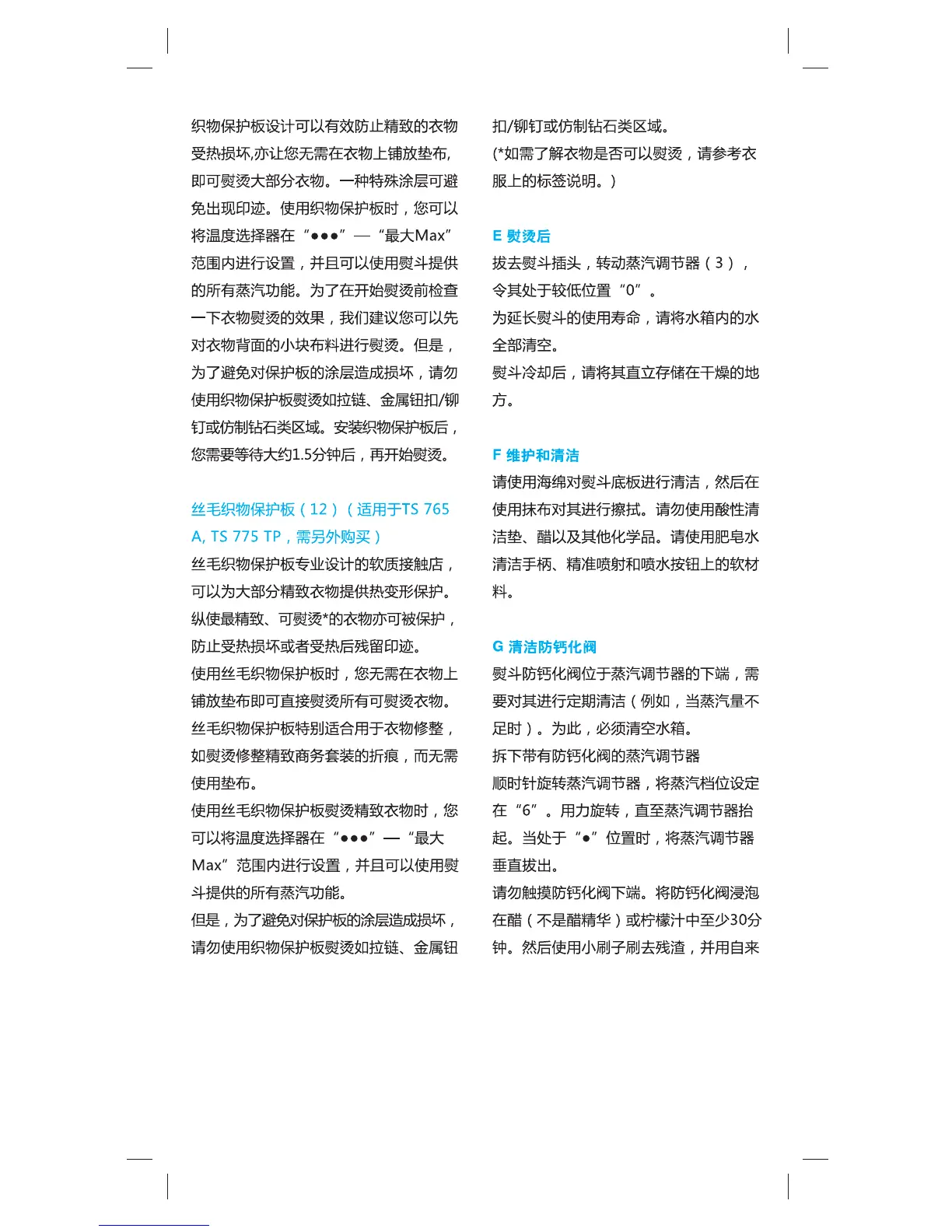 织物保护板设计可以有效防止精致的衣物受热损坏,亦让您无需在衣物上铺放垫布,即可熨烫大部分衣物。一种特殊涂层可避免出现印迹。使用织物保护板时，您可以将温度选择器在“●●●”—“最大Max”范围内进行设置，并且可以使用熨斗提供的所有蒸汽功能。为了在开始熨烫前检查一下衣物熨烫的效果，我们建议您可以先对衣物背面的小块布料进行熨烫。但是，为了避免对保护板的涂层造成损坏，请勿使用织物保护板熨烫如拉链、金属钮扣/铆钉或仿制钻石类区域。安装织物保护板后，您需要等待大约1.5分钟后，再开始熨烫。

丝毛织物保护板（12）（适用于TS 765 A, TS 775 TP，需另外购买）
丝毛织物保护板专业设计的软质接触店，可以为大部分精致衣物提供热变形保护。纵使最精致、可熨烫*的衣物亦可被保护，防止受热损坏或者受热后残留印迹。
使用丝毛织物保护板时，您无需在衣物上铺放垫布即可直接熨烫所有可熨烫衣物。丝毛织物保护板特别适合用于衣物修整，如熨烫修整精致商务套装的折痕，而无需使用垫布。
使用丝毛织物保护板熨烫精致衣物时，您可以将温度选择器在“●●●”—“最大Max”范围内进行设置，并且可以使用熨斗提供的所有蒸汽功能。
但是，为了避免对保护板的涂层造成损坏，请勿使用织物保护板熨烫如拉链、金属钮扣/铆钉或仿制钻石类区域。
(*如需了解衣物是否可以熨烫，请参考衣服上的标签说明。)

E 熨烫后
拔去熨斗插头，转动蒸汽调节器（3），令其处于较低位置“0”。
为延长熨斗的使用寿命，请将水箱内的水全部清空。
熨斗冷却后，请将其直立存储在干燥的地方。

F 维护和清洁
请使用海绵对熨斗底板进行清洁，然后在使用抹布对其进行擦拭。请勿使用酸性清洁垫、醋以及其他化学品。请使用肥皂水清洁手柄、精准喷射和喷水按钮上的软材料。

G 清洁防钙化阀
熨斗防钙化阀位于蒸汽调节器的下端，需要对其进行定期清洁（例如，当蒸汽量不足时）。为此，必须清空水箱。
拆下带有防钙化阀的蒸汽调节器
顺时针旋转蒸汽调节器，将蒸汽档位设定在“6”。用力旋转，直至蒸汽调节器抬起。当处于“●”位置时，将蒸汽调节器垂直拔出。
请勿触摸防钙化阀下端。将防钙化阀浸泡在醋（不是醋精华）或柠檬汁中至少30分钟。然后使用小刷子刷去残渣，并用自来